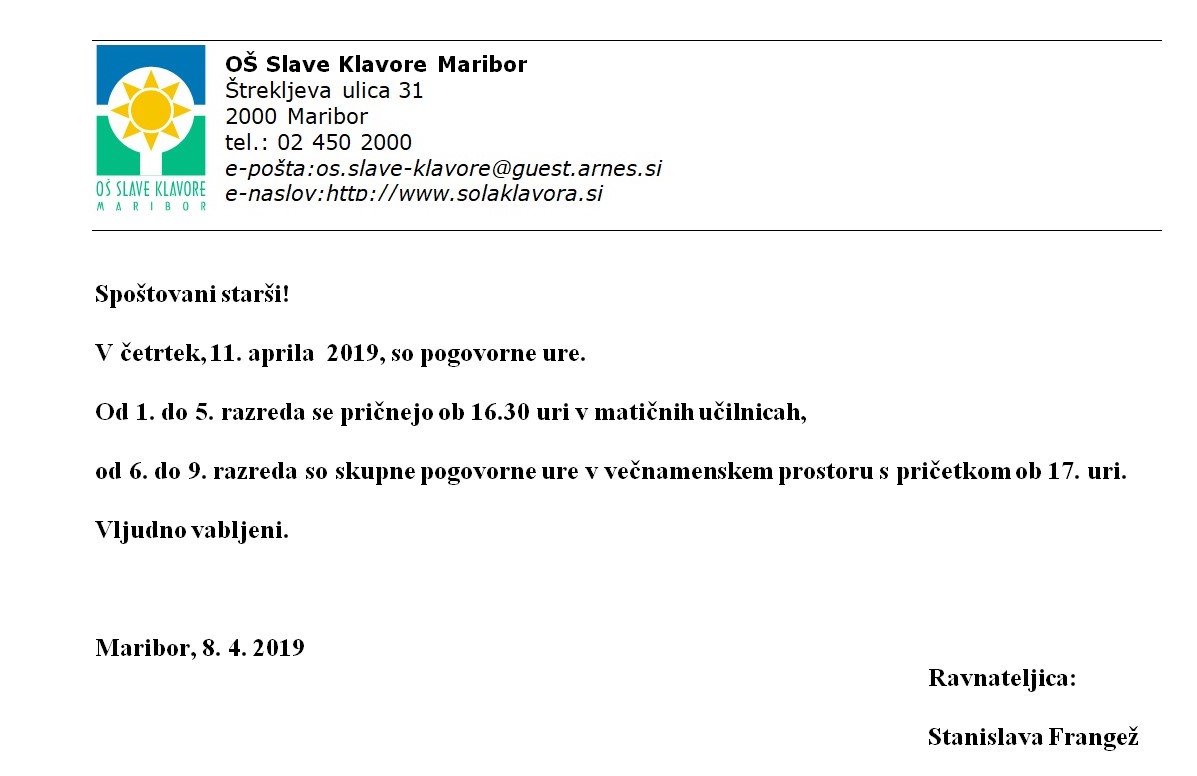 OŠ SLAVE KLAVORE
MARIBOR

OŠ Slave Klavore Maribor
Štrekljeva ulica 31
2000 Maribor
tel.: 02 450 2000
e-pošta:os.slave-klavore@guest.arnes.si
e-naslov:http://www.solaklavora.si

Spoštovani starši!

V četrtek, 11. aprila 2019, so pogovorne ure.

Od 1. do 5. razreda se pričnejo ob 16.30 uri v matičnih učilnicah,

od 6. do 9. razreda so skupne pogovorne ure v večnamenskem prostoru s pričetkom ob 17. uri.

Vljudno vabljeni.

Maribor, 8. 4. 2019

Ravnateljica:

Stanislava Frangež